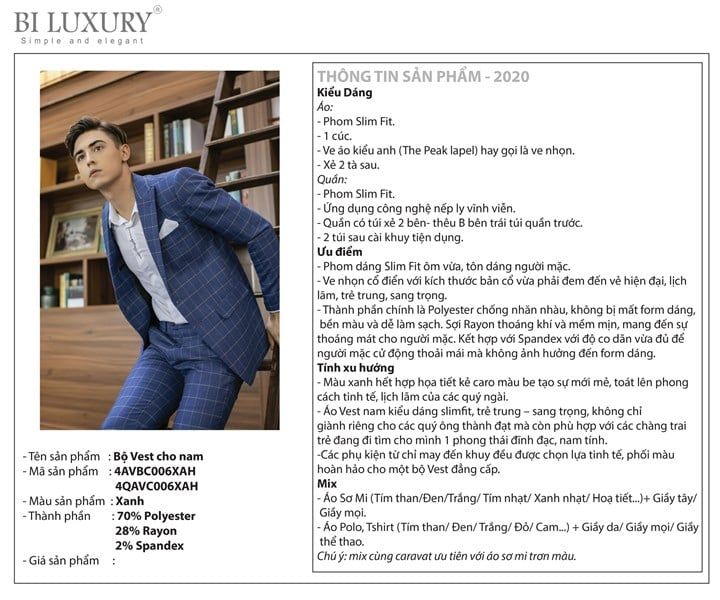 BI LUXURY®
Simple and elegant

- Tên sản phẩm : Bộ Vest cho nam
- Mã sản phẩm : 4AVBC006XAH
4QAVC006XAH
- Màu sản phẩm : Xanh
- Thành phần : 70% Polyester
28% Rayon
2% Spandex
- Giá sản phẩm :

THÔNG TIN SẢN PHẨM - 2020
Kiểu Dáng
Áo:
- Phom Slim Fit.
- 1 cúc.
- Ve áo kiểu anh (The Peak lapel) hay gọi là ve nhọn.
- Xẻ 2 tà sau.
Quần:
- Phom Slim Fit.
- Ứng dụng công nghệ nếp ly vĩnh viễn.
- Quần có túi xẻ 2 bên- thêu B bên trái túi quần trước.
- 2 túi sau cài khuy tiện dụng.
Ưu điểm
- Phom dáng Slim Fit ôm vừa, tôn dáng người mặc.
- Ve nhọn cổ điển với kích thước bản cổ vừa phải đem đến vẻ hiện đại, lịch lãm, trẻ trung, sang trọng.
- Thành phần chính là Polyester chống nhăn nhàu, không bị mất form dáng, bền màu và dễ làm sạch. Sợi Rayon thoáng khí và mềm mịn, mang đến sự thoáng mát cho người mặc. Kết hợp với Spandex với độ co dãn vừa đủ để người mặc cử động thoải mái mà không ảnh hưởng đến form dáng.
Tính xu hướng
- Màu xanh hết hợp họa tiết kẻ caro màu be tạo sự mới mẻ, toát lên phong cách tinh tế, lịch lãm của các quý ngài.
- Áo Vest nam kiểu dáng slimfit, trẻ trung – sang trọng, không chỉ giành riêng cho các quý ông thành đạt mà còn phù hợp với các chàng trai trẻ đang đi tìm cho mình 1 phong thái đĩnh đạc, nam tính.
-Các phụ kiện từ chỉ may đến khuy đều được chọn lựa tinh tế, phối màu hoàn hảo cho một bộ Vest đẳng cấp.
Mix
- Áo Sơ Mi (Tím than/Đen/Trắng/ Tím nhạt/ Xanh nhạt/ Hoạ tiết...)+ Giầy tây/ Giầy mọi.
- Áo Polo, Tshirt (Tím than/ Đen/ Trắng/ Đỏ/ Cam...) + Giầy da/ Giầy mọi/ Giầy thể thao.
Chú ý: mix cùng caravat ưu tiên với áo sơ mi trơn màu.